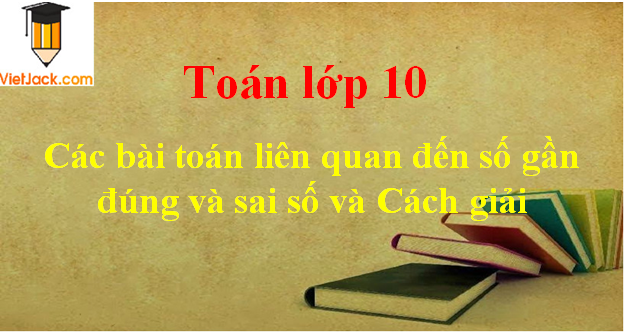 VietJack.com

Toán lớp 10

Các bài toán liên quan đến số gần đúng và sai số và Cách giải